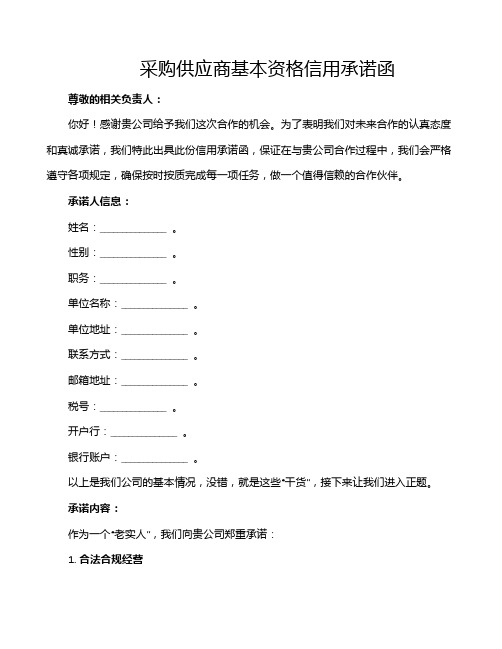 采购供应商基本资格信用承诺函

尊敬的相关负责人：

你好！感谢贵公司给予我们这次合作的机会。为了表明我们对未来合作的认真态度和真诚承诺，我们特此出具此份信用承诺函，保证在与贵公司合作过程中，我们会严格遵守各项规定，确保按时按质完成每一项任务，做一个值得信赖的合作伙伴。

承诺人信息：

姓名：____________ 。

性别：____________ 。

职务：____________ 。

单位名称：____________ 。

单位地址：____________ 。

联系方式：____________ 。

邮箱地址：____________ 。

税号：____________ 。

开户行：____________ 。

银行账户：____________ 。

以上是我们公司的基本情况，没错，就是这些“干货”，接下来让我们进入正题。

承诺内容：

作为一个“老实人”，我们向贵公司郑重承诺：

1. 合法合规经营